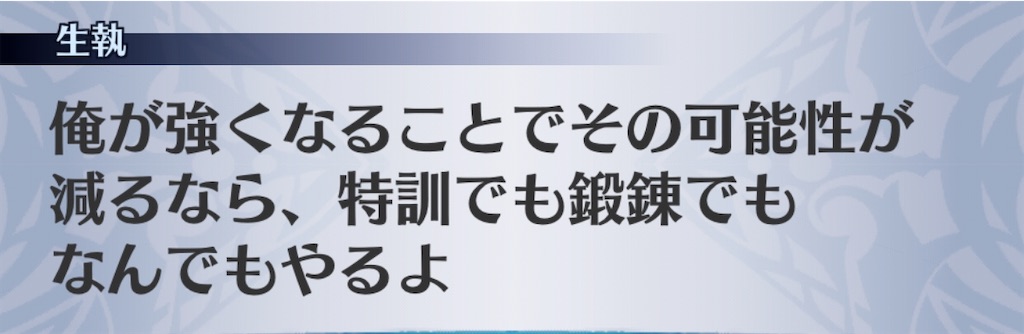 生執

俺が強くなることでその可能性が減るなら、特訓でも鍛錬でもなんでもやるよ